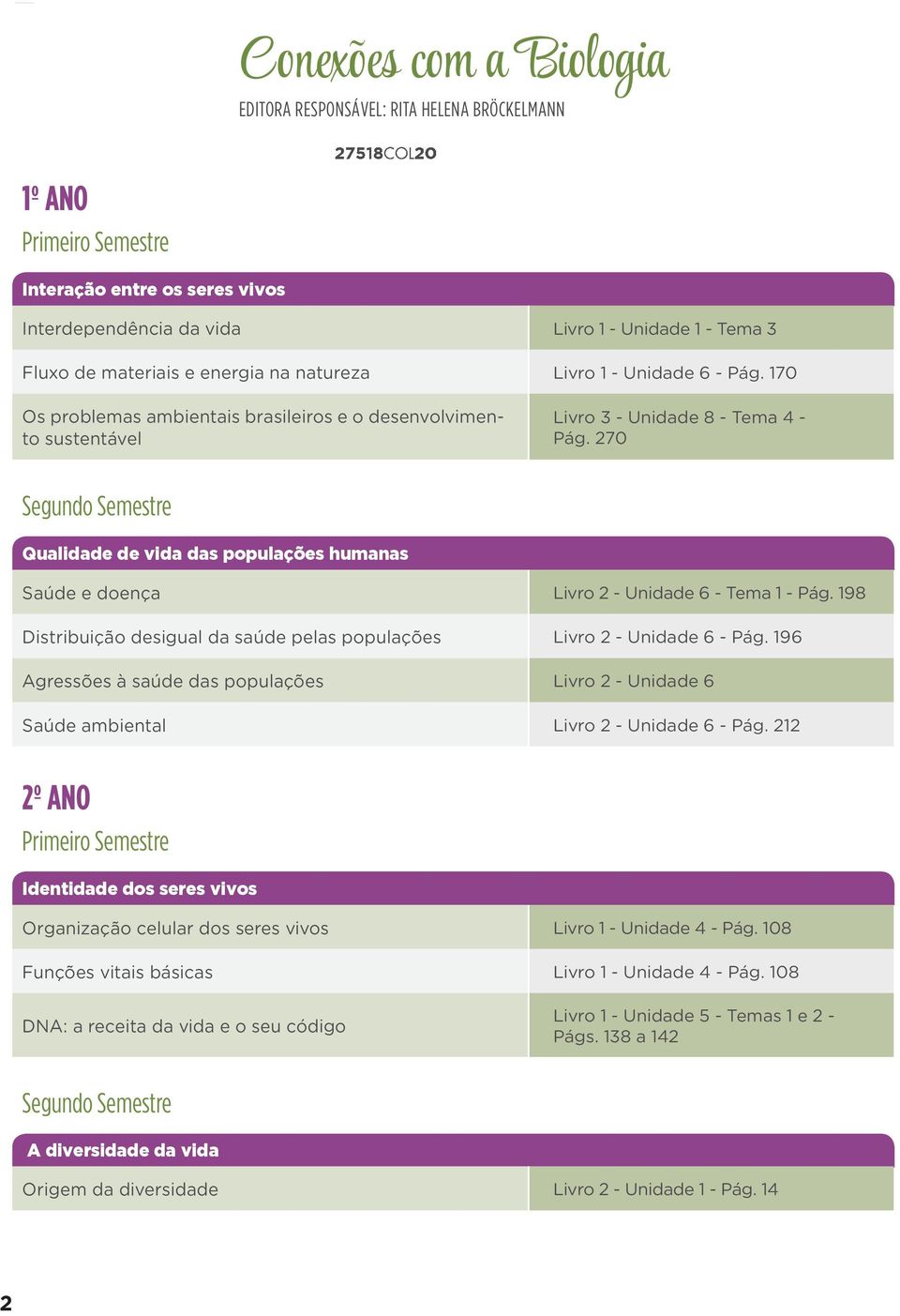 Conexões com a Biologia

EDITORA RESPONSÁVEL: RITA HELENA BRÖCKELMANN

27518COL20

1º ANO

Primeiro Semestre

| Interação entre os seres vivos | |
|---|---|
| Interdependência da vida | Livro 1 - Unidade 1 - Tema 3 |
| Fluxo de materiais e energia na natureza | Livro 1 - Unidade 6 - Pág. 170 |
| Os problemas ambientais brasileiros e o desenvolvimento sustentável | Livro 3 - Unidade 8 - Tema 4 - Pág. 270 |

Segundo Semestre

| Qualidade de vida das populações humanas | |
|---|---|
| Saúde e doença | Livro 2 - Unidade 6 - Tema 1 - Pág. 198 |
| Distribuição desigual da saúde pelas populações | Livro 2 - Unidade 6 - Pág. 196 |
| Agressões à saúde das populações | Livro 2 - Unidade 6 |
| Saúde ambiental | Livro 2 - Unidade 6 - Pág. 212 |

2º ANO

Primeiro Semestre

| Identidade dos seres vivos | |
|---|---|
| Organização celular dos seres vivos | Livro 1 - Unidade 4 - Pág. 108 |
| Funções vitais básicas | Livro 1 - Unidade 4 - Pág. 108 |
| DNA: a receita da vida e o seu código | Livro 1 - Unidade 5 - Temas 1 e 2 - Págs. 138 a 142 |

Segundo Semestre

| A diversidade da vida | |
|---|---|
| Origem da diversidade | Livro 2 - Unidade 1 - Pág. 14 |

2